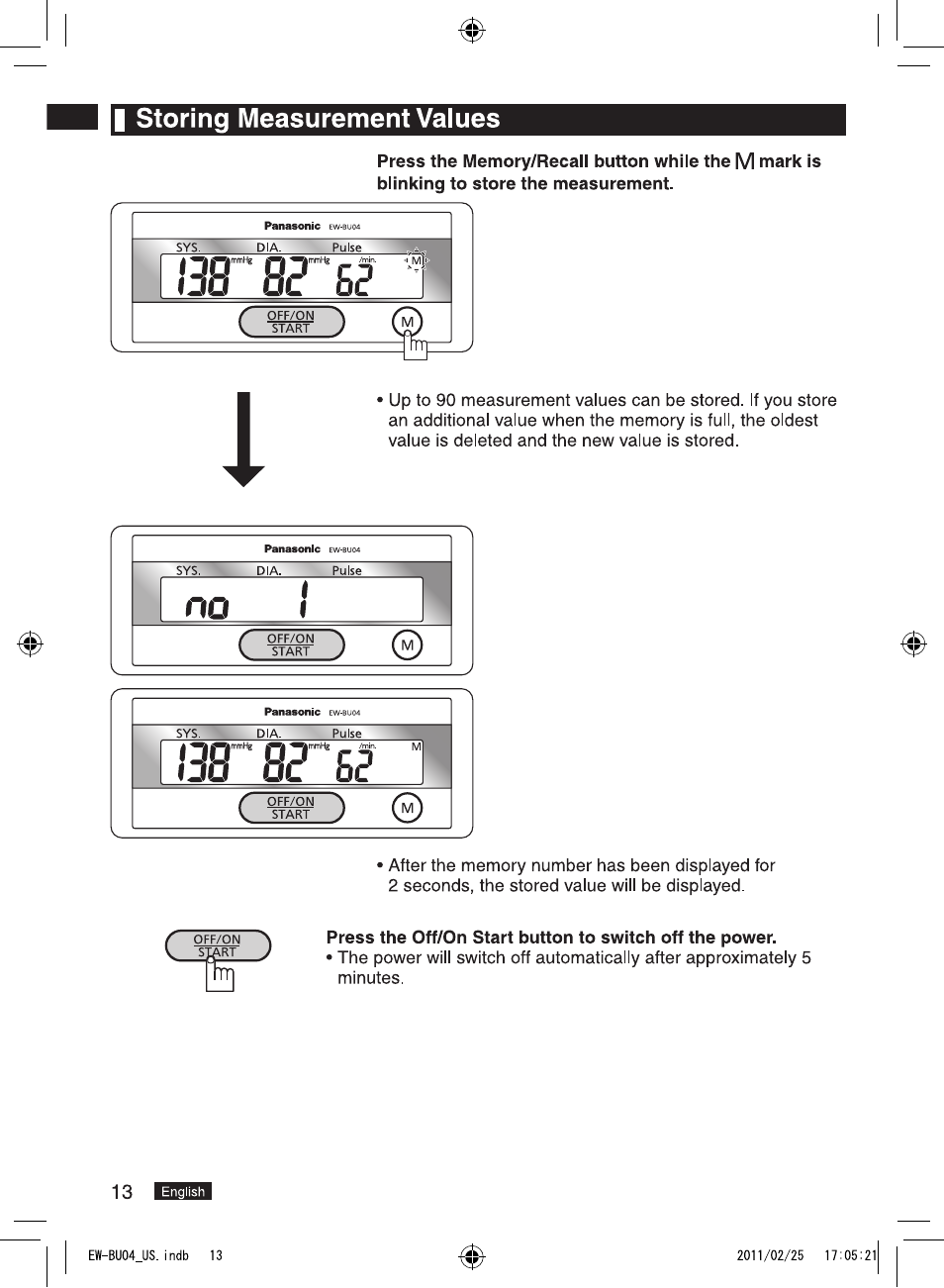 Storing Measurement Values

Press the Memory/Recall button while the M mark is blinking to store the measurement.

Panasonic EW-BU04
SYS. DIA. Pulse
138 mmHg 82 mmHg 62 /min. M
OFF/ON START M

• Up to 90 measurement values can be stored. If you store an additional value when the memory is full, the oldest value is deleted and the new value is stored.

Panasonic EW-BU04
SYS. DIA. Pulse
no 1
OFF/ON START M

Panasonic EW-BU04
SYS. DIA. Pulse
138 mmHg 82 mmHg 62 /min. M
OFF/ON START M

• After the memory number has been displayed for 2 seconds, the stored value will be displayed.

OFF/ON START

Press the Off/On Start button to switch off the power.
• The power will switch off automatically after approximately 5 minutes.

13 English

EW-BU04_US.indb 13 2011/02/25 17:05:21